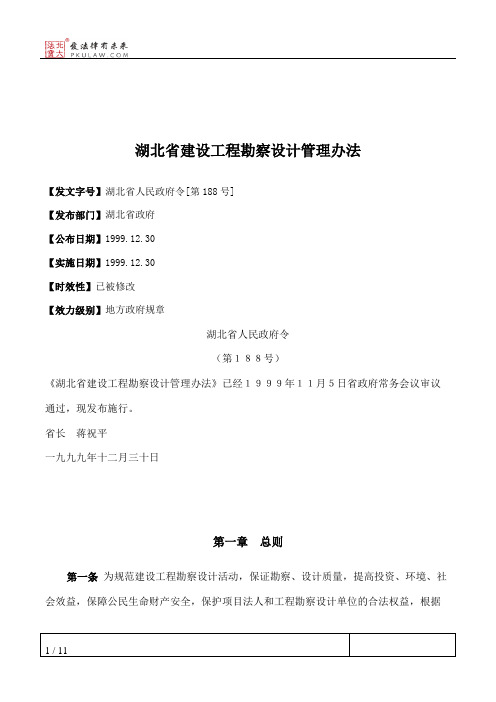 北大法宝 发法律有未来 PKULAW.COM

湖北省建设工程勘察设计管理办法

【发文字号】湖北省人民政府令[第 188 号]

【发布部门】湖北省政府

【公布日期】1999.12.30

【实施日期】1999.12.30

【时效性】已被修改

【效力级别】地方政府规章

湖北省人民政府令

（第１８８号）

《湖北省建设工程勘察设计管理办法》已经１９９９年１１月５日省政府常务会议审议通过，现发布施行。

省长　蒋祝平

一九九九年十二月三十日

第一章　总则

第一条 为规范建设工程勘察设计活动，保证勘察、设计质量，提高投资、环境、社会效益，保障公民生命财产安全，保护项目法人和工程勘察设计单位的合法权益，根据

1 / 11